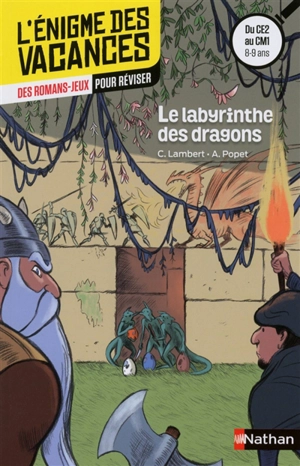 L'ÉNIGME DES VACANCES

DES ROMANS-JEUX POUR RÉVISER

Du CE2 au CM1
8-9 ans

Le labyrinthe des dragons

C. Lambert • A. Popet

Nathan